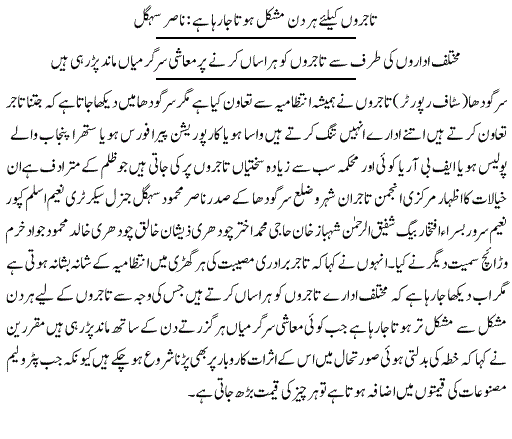 تاجروں کیلئے ہر دن مشکل ہوتا جا رہا ہے: ناصر سہگل

مختلف اداروں کی طرف سے تاجروں کو ہراساں کرنے پر معاشی سرگرمیاں ماند پڑ رہی ہیں

سرگودھا (سٹاف رپورٹر) تاجروں نے ہمیشہ انتظامیہ سے تعاون کیا ہے مگر سرگودھا میں دیکھا جاتا ہے کہ جتنا تاجر تعاون کرتے ہیں اتنے ادارے انہیں تنگ کرتے ہیں واسا ہو یا کارپوریشن پیرا فورس ہو یا ستھرا پنجاب والے پولیس ہو یا ایف بی آر یا کوئی اور محکمہ سب سے زیادہ سختیاں تاجروں پر کی جاتی ہیں جو ظلم کے مترادف ہے ان خیالات کا اظہار مرکزی انجمن تاجران شہر و ضلع سرگودھا کے صدر ناصر محمود سہگل جنرل سیکرٹری نعیم اسلم کپور نعیم سرور بسراء افتخار بیگ شفیق الرحمٰن شہباز خان حاجی محمد اختر چودھری ذیشان خالق چودھری خالد محمود جواد خرم وڑائچ سمیت دیگر نے کیا۔ انہوں نے کہا کہ تاجر برادری مصیبت کی ہر گھڑی میں انتظامیہ کے شانہ بشانہ ہوتی ہے مگر اب دیکھا جا رہا ہے کہ مختلف ادارے تاجروں کو ہراساں کرتے ہیں جس کی وجہ سے تاجروں کے لیے ہر دن مشکل سے مشکل تر ہوتا جا رہا ہے جب کوئی معاشی سرگرمیاں ہر گزرتے دن کے ساتھ ماند پڑ رہی ہیں مقررین نے کہا کہ خطہ کی بدلتی ہوئی صورتحال میں اس کے اثرات کاروبار پر بھی پڑنا شروع ہو چکے ہیں کیونکہ جب پٹرولیم مصنوعات کی قیمتوں میں اضافہ ہوتا ہے تو ہر چیز کی قیمت بڑھ جاتی ہے۔